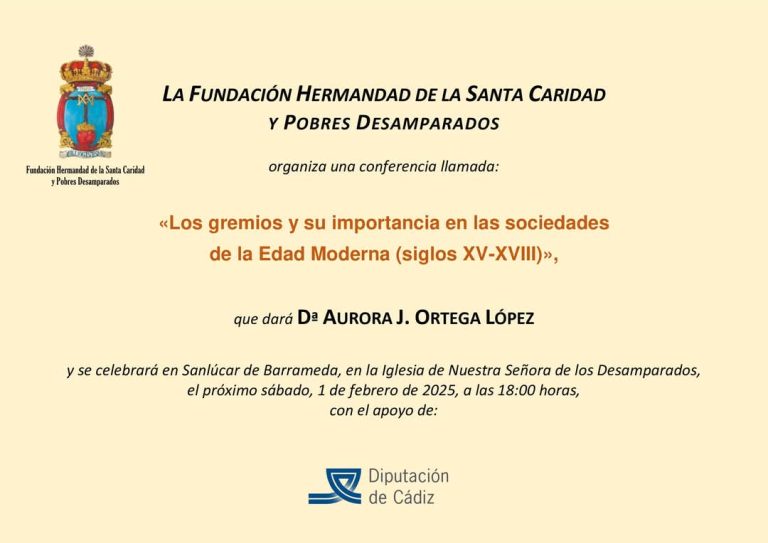 Fundación Hermandad de la Santa Caridad y Pobres Desamparados

LA FUNDACIÓN HERMANDAD DE LA SANTA CARIDAD Y POBRES DESAMPARADOS

organiza una conferencia llamada:

«Los gremios y su importancia en las sociedades de la Edad Moderna (siglos XV-XVIII)»,

que dará Dª AURORA J. ORTEGA LÓPEZ

y se celebrará en Sanlúcar de Barrameda, en la Iglesia de Nuestra Señora de los Desamparados, el próximo sábado, 1 de febrero de 2025, a las 18:00 horas, con el apoyo de:

Diputación de Cádiz